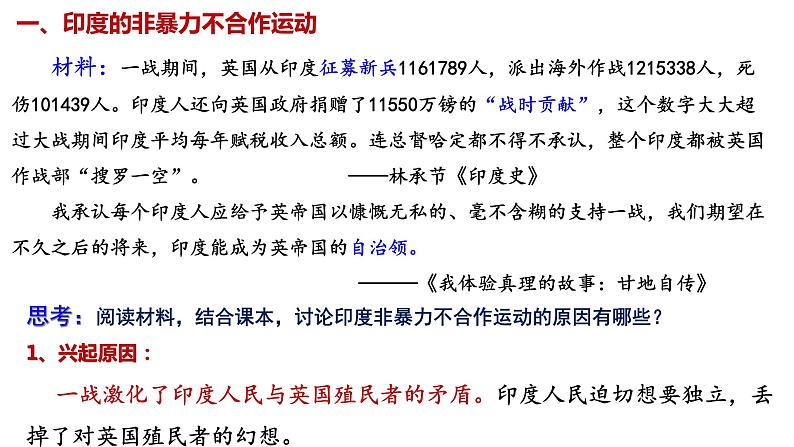 一、印度的非暴力不合作运动

材料：一战期间，英国从印度征募新兵1161789人，派出海外作战1215338人，死伤101439人。印度人还向英国政府捐赠了11550万镑的“战时贡献”，这个数字大大超过大战期间印度平均每年赋税收入总额。连总督哈定都不得不承认，整个印度都被英国作战部“搜罗一空”。 ——林承节《印度史》

我承认每个印度人应给予英帝国以慷慨无私的、毫不含糊的支持一战，我们期望在不久之后的将来，印度能成为英帝国的自治领。

———《我体验真理的故事：甘地自传》

思考：阅读材料，结合课本，讨论印度非暴力不合作运动的原因有哪些？

1、兴起原因：

一战激化了印度人民与英国殖民者的矛盾。印度人民迫切想要独立，丢掉了对英国殖民者的幻想。